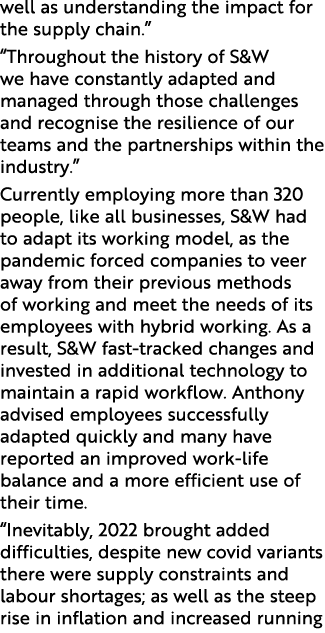 well as understanding the impact for the supply chain.”

“Throughout the history of S&W we have constantly adapted and managed through those challenges and recognise the resilience of our teams and the partnerships within the industry.”

Currently employing more than 320 people, like all businesses, S&W had to adapt its working model, as the pandemic forced companies to veer away from their previous methods of working and meet the needs of its employees with hybrid working. As a result, S&W fast-tracked changes and invested in additional technology to maintain a rapid workflow. Anthony advised employees successfully adapted quickly and many have reported an improved work-life balance and a more efficient use of their time.

“Inevitably, 2022 brought added difficulties, despite new covid variants there were supply constraints and labour shortages; as well as the steep rise in inflation and increased running